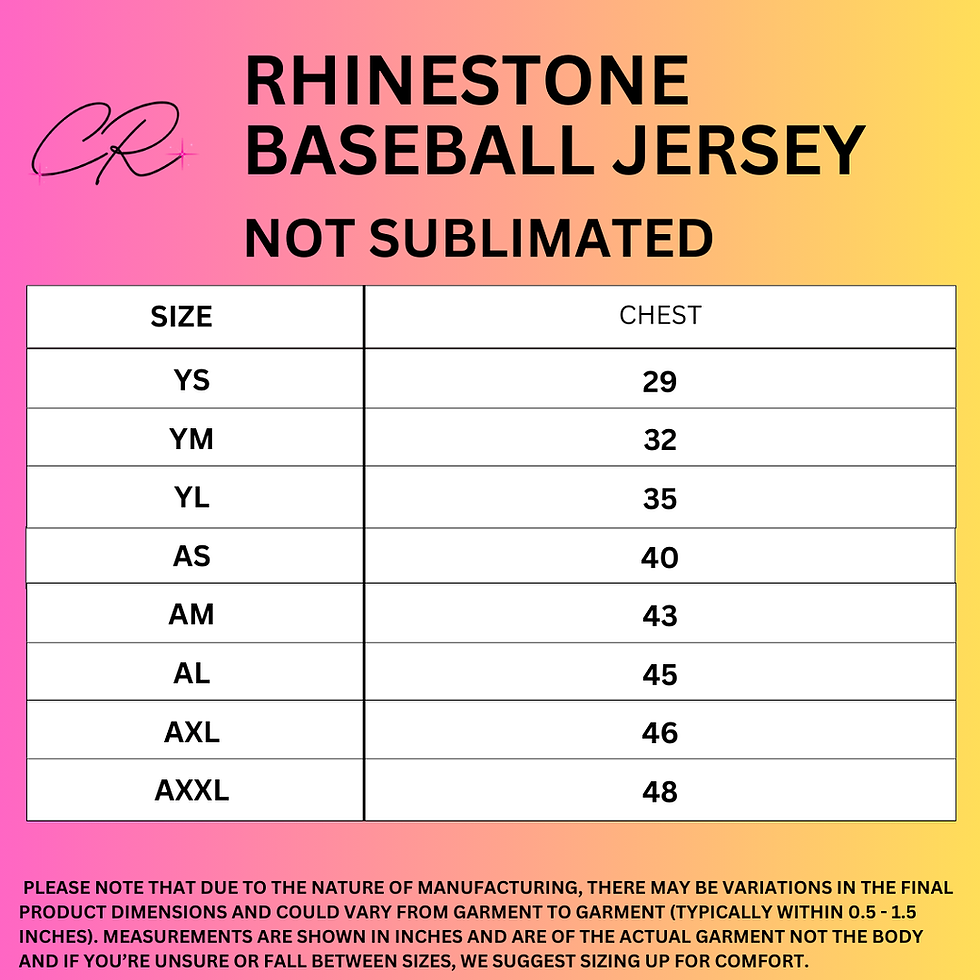 CR

RHINESTONE BASEBALL JERSEY

NOT SUBLIMATED

| SIZE | CHEST |
|---|---|
| YS | 29 |
| YM | 32 |
| YL | 35 |
| AS | 40 |
| AM | 43 |
| AL | 45 |
| AXL | 46 |
| AXXL | 48 |

PLEASE NOTE THAT DUE TO THE NATURE OF MANUFACTURING, THERE MAY BE VARIATIONS IN THE FINAL PRODUCT DIMENSIONS AND COULD VARY FROM GARMENT TO GARMENT (TYPICALLY WITHIN 0.5 - 1.5 INCHES). MEASUREMENTS ARE SHOWN IN INCHES AND ARE OF THE ACTUAL GARMENT NOT THE BODY AND IF YOU'RE UNSURE OR FALL BETWEEN SIZES, WE SUGGEST SIZING UP FOR COMFORT.